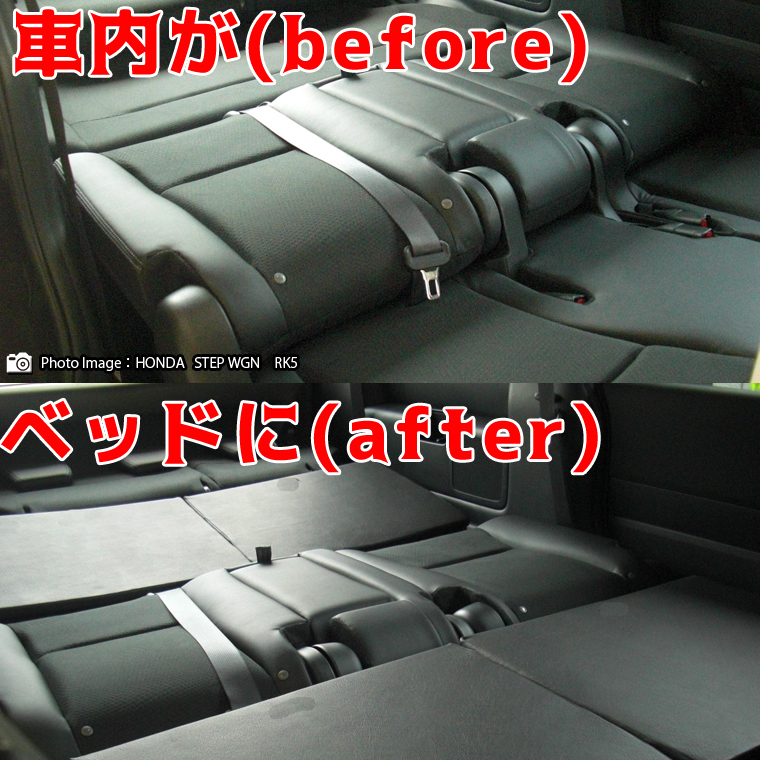 車内が(before)

Photo Image：HONDA STEP WGN RK5

ベッドに(after)